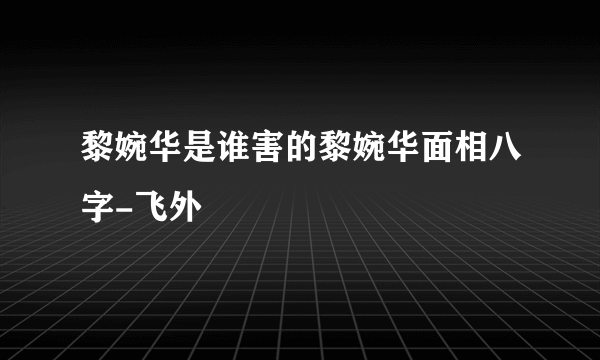 黎婉华是谁害的黎婉华面相八字-飞外